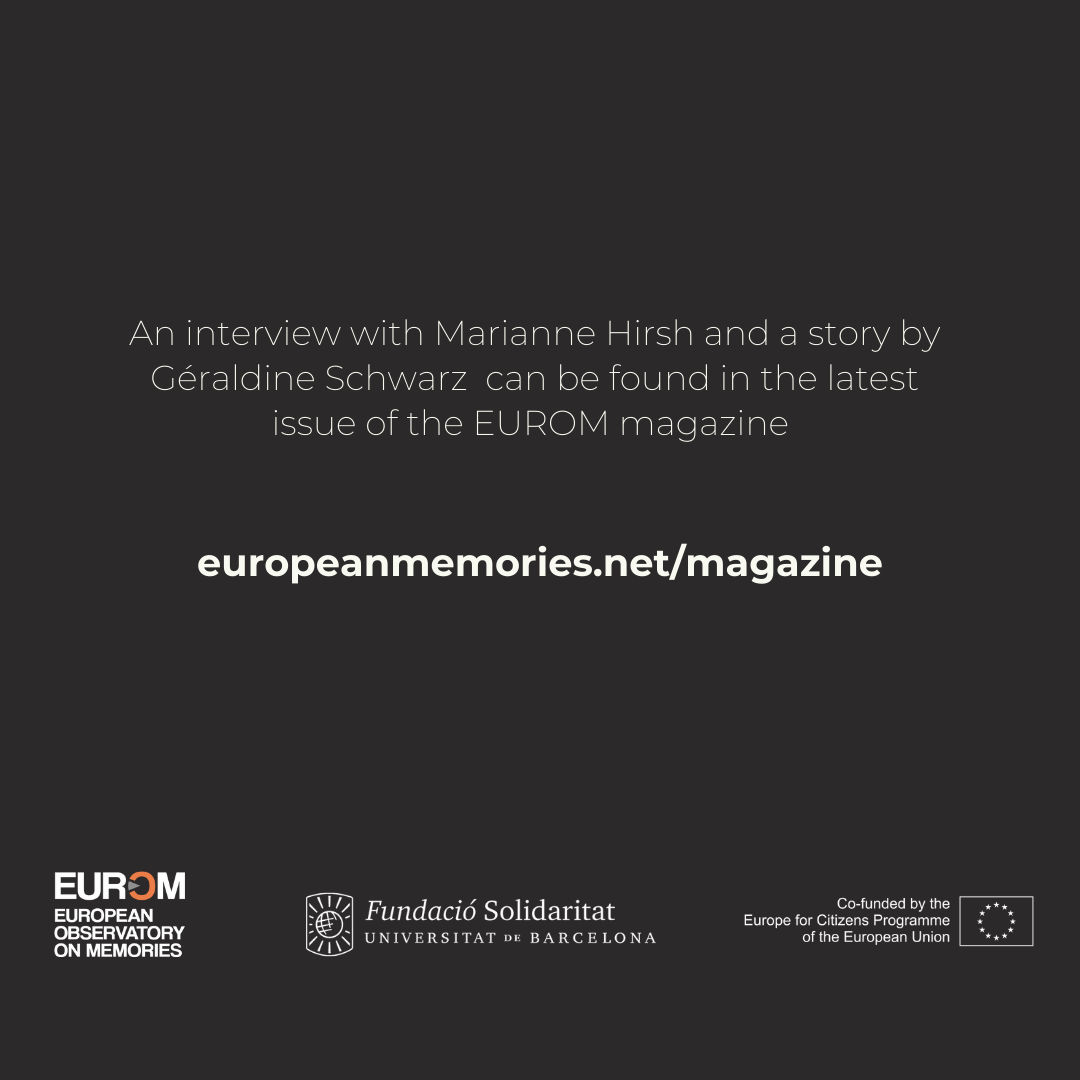 An interview with Marianne Hirsh and a story by Géraldine Schwarz can be found in the latest issue of the EUROM magazine

europeanmemories.net/magazine

EUROM
EUROPEAN OBSERVATORY ON MEMORIES

Fundació Solidaritat
UNIVERSITAT DE BARCELONA

Co-funded by the Europe for Citizens Programme of the European Union